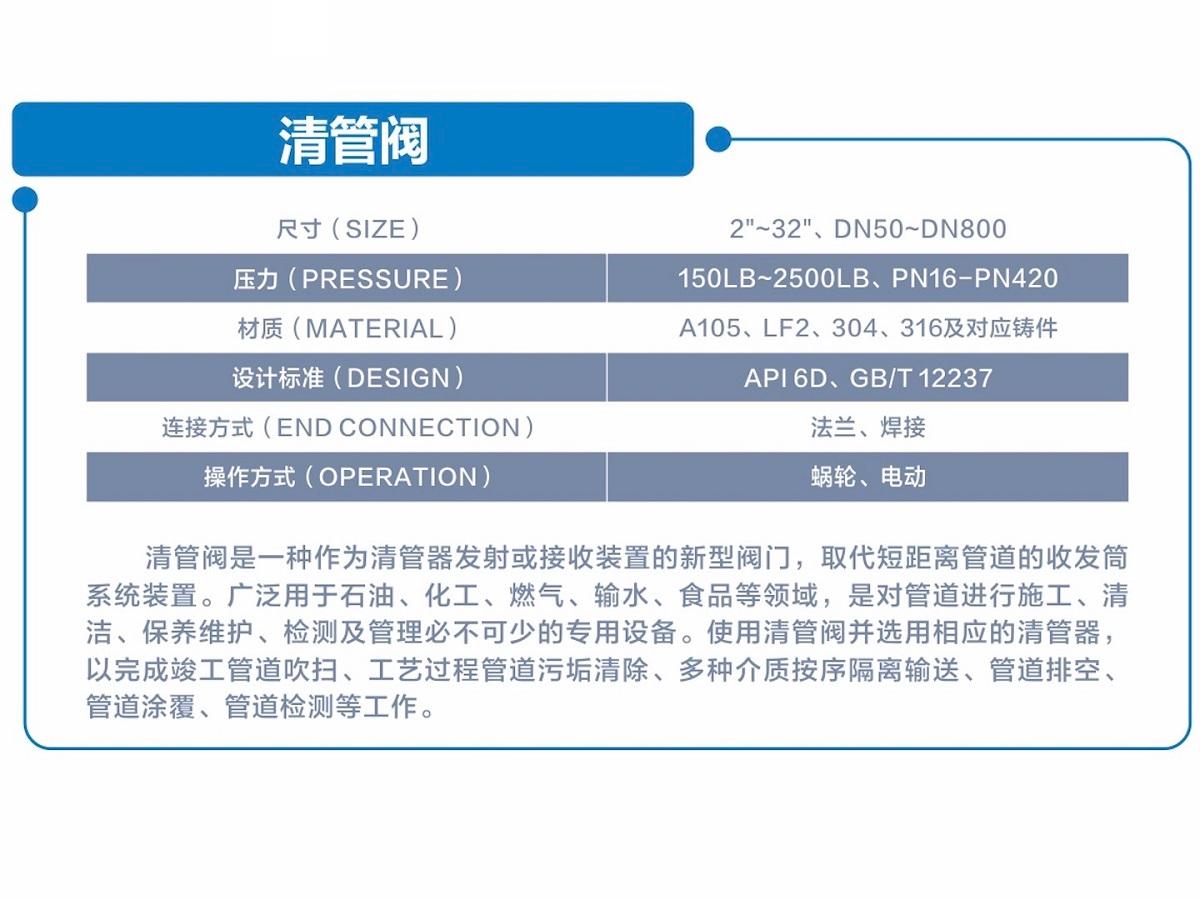 清管阀

| 尺寸（SIZE） | 2"~32"、DN50~DN800 |
|---|---|
| 压力（PRESSURE） | 150LB~2500LB、PN16-PN420 |
| 材质（MATERIAL） | A105、LF2、304、316及对应铸件 |
| 设计标准（DESIGN） | API 6D、GB/T 12237 |
| 连接方式（END CONNECTION） | 法兰、焊接 |
| 操作方式（OPERATION） | 蜗轮、电动 |

清管阀是一种作为清管器发射或接收装置的新型阀门，取代短距离管道的收发筒系统装置。广泛用于石油、化工、燃气、输水、食品等领域，是对管道进行施工、清洁、保养维护、检测及管理必不可少的专用设备。使用清管阀并选用相应的清管器，以完成竣工管道吹扫、工艺过程管道污垢清除、多种介质按序隔离输送、管道排空、管道涂覆、管道检测等工作。